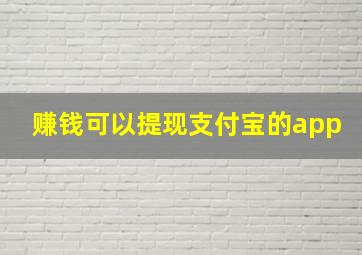 赚钱可以提现支付宝的app